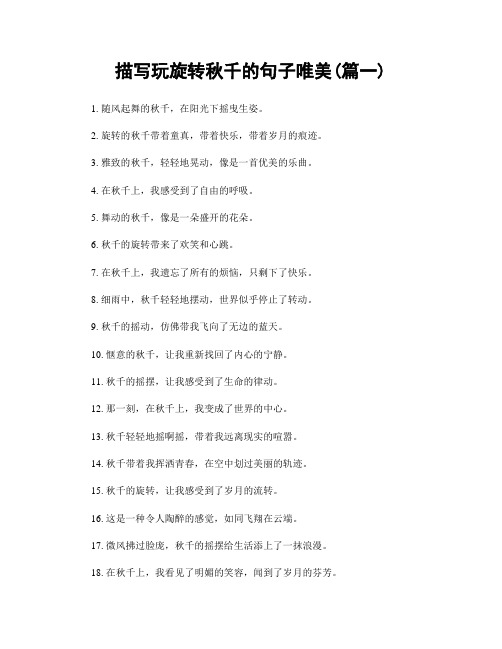 描写玩旋转秋千的句子唯美(篇一)

1. 随风起舞的秋千，在阳光下摇曳生姿。

2. 旋转的秋千带着童真，带着快乐，带着岁月的痕迹。

3. 雅致的秋千，轻轻地晃动，像是一首优美的乐曲。

4. 在秋千上，我感受到了自由的呼吸。

5. 舞动的秋千，像是一朵盛开的花朵。

6. 秋千的旋转带来了欢笑和心跳。

7. 在秋千上，我遗忘了所有的烦恼，只剩下了快乐。

8. 细雨中，秋千轻轻地摆动，世界似乎停止了转动。

9. 秋千的摇动，仿佛带我飞向了无边的蓝天。

10. 惬意的秋千，让我重新找回了内心的宁静。

11. 秋千的摇摆，让我感受到了生命的律动。

12. 那一刻，在秋千上，我变成了世界的中心。

13. 秋千轻轻地摇啊摇，带着我远离现实的喧嚣。

14. 秋千带着我挥洒青春，在空中划过美丽的轨迹。

15. 秋千的旋转，让我感受到了岁月的流转。

16. 这是一种令人陶醉的感觉，如同飞翔在云端。

17. 微风拂过脸庞，秋千的摇摆给生活添上了一抹浪漫。

18. 在秋千上，我看见了明媚的笑容，闻到了岁月的芬芳。